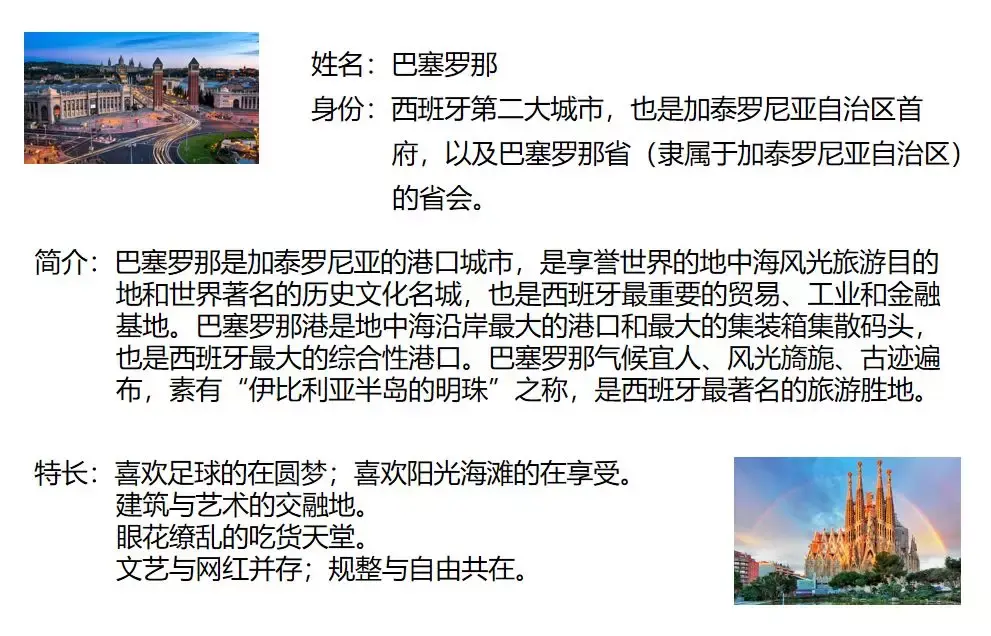 姓名：巴塞罗那
身份：西班牙第二大城市，也是加泰罗尼亚自治区首府，以及巴塞罗那省（隶属于加泰罗尼亚自治区）的省会。

简介：巴塞罗那是加泰罗尼亚的港口城市，是享誉世界的地中海风光旅游目的地和世界著名的历史文化名城，也是西班牙最重要的贸易、工业和金融基地。巴塞罗那港是地中海沿岸最大的港口和最大的集装箱集散码头，也是西班牙最大的综合性港口。巴塞罗那气候宜人、风光旖旎、古迹遍布，素有“伊比利亚半岛的明珠”之称，是西班牙最著名的旅游胜地。

特长：喜欢足球的在圆梦；喜欢阳光海滩的在享受。
建筑与艺术的交融地。
眼花缭乱的吃货天堂。
文艺与网红并存；规整与自由共在。